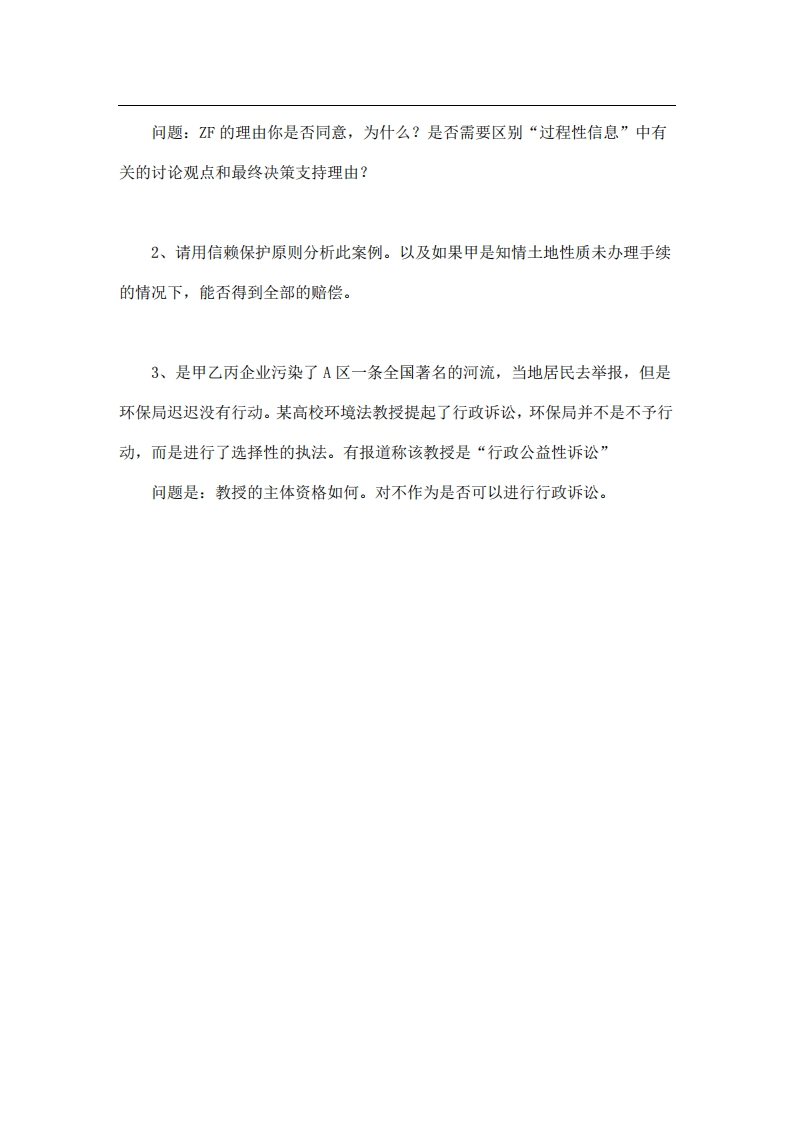 问题：ZF 的理由你是否同意，为什么？是否需要区别“过程性信息”中有关的讨论观点和最终决策支持理由？

2、请用信赖保护原则分析此案例。以及如果甲是知情土地性质未办理手续的情况下，能否得到全部的赔偿。

3、是甲乙丙企业污染了 A 区一条全国著名的河流，当地居民去举报，但是环保局迟迟没有行动。某高校环境法教授提起了行政诉讼，环保局并不是不予行动，而是进行了选择性的执法。有报道称该教授是“行政公益性诉讼”

问题是：教授的主体资格如何。对不作为是否可以进行行政诉讼。